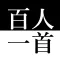 百人
一首